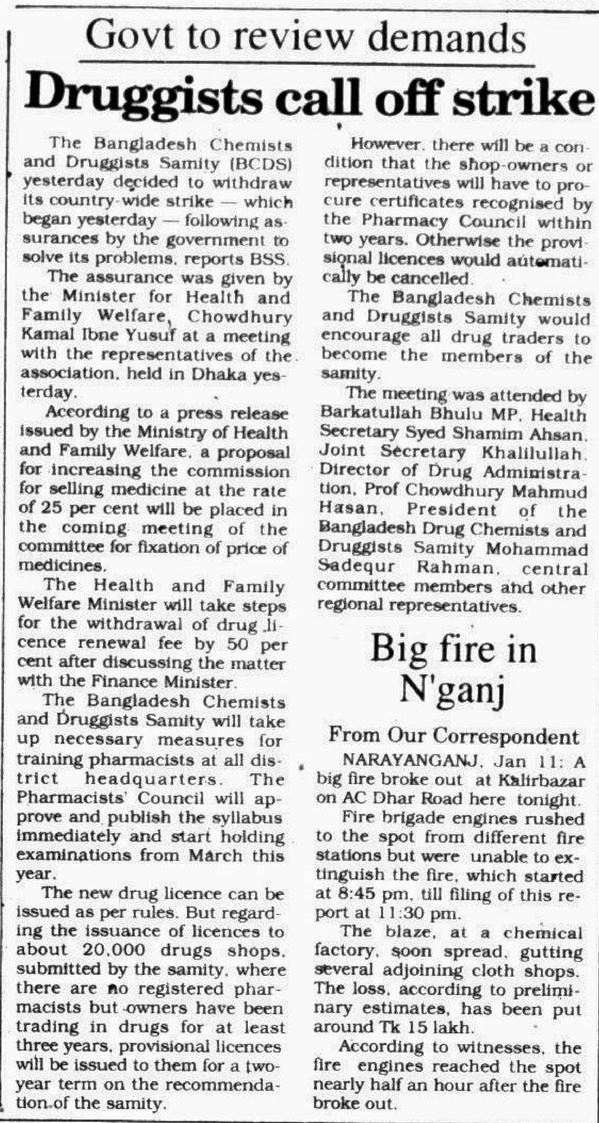 Govt to review demands

Druggists call off strike

The Bangladesh Chemists and Druggists Samity (BCDS) yesterday decided to withdraw its country-wide strike — which began yesterday — following assurances by the government to solve its problems, reports BSS.

The assurance was given by the Minister for Health and Family Welfare, Chowdhury Kamal Ibne Yusuf at a meeting with the representatives of the association, held in Dhaka yesterday.

According to a press release issued by the Ministry of Health and Family Welfare, a proposal for increasing the commission for selling medicine at the rate of 25 per cent will be placed in the coming meeting of the committee for fixation of price of medicines.

The Health and Family Welfare Minister will take steps for the withdrawal of drug licence renewal fee by 50 per cent after discussing the matter with the Finance Minister.

The Bangladesh Chemists and Druggists Samity will take up necessary measures for training pharmacists at all district headquarters. The Pharmacists' Council will approve and publish the syllabus immediately and start holding examinations from March this year.

The new drug licence can be issued as per rules. But regarding the issuance of licences to about 20,000 drugs shops, submitted by the samity, where there are no registered pharmacists but owners have been trading in drugs for at least three years, provisional licences will be issued to them for a two-year term on the recommendation of the samity.

However, there will be a condition that the shop-owners or representatives will have to procure certificates recognised by the Pharmacy Council within two years. Otherwise the provisional licences would automatically be cancelled.

The Bangladesh Chemists and Druggists Samity would encourage all drug traders to become the members of the samity.

The meeting was attended by Barkatullah Bhulu MP, Health Secretary Syed Shamim Ahsan, Joint Secretary Khalilullah, Director of Drug Administration, Prof Chowdhury Mahmud Hasan, President of the Bangladesh Drug Chemists and Druggists Samity Mohammad Sadequr Rahman, central committee members and other regional representatives.

Big fire in N'ganj

From Our Correspondent

NARAYANGANJ, Jan 11: A big fire broke out at Kalirbazar on AC Dhar Road here tonight.

Fire brigade engines rushed to the spot from different fire stations but were unable to extinguish the fire, which started at 8:45 pm, till filing of this report at 11:30 pm.

The blaze, at a chemical factory, soon spread, gutting several adjoining cloth shops. The loss, according to preliminary estimates, has been put around Tk 15 lakh.

According to witnesses, the fire engines reached the spot nearly half an hour after the fire broke out.